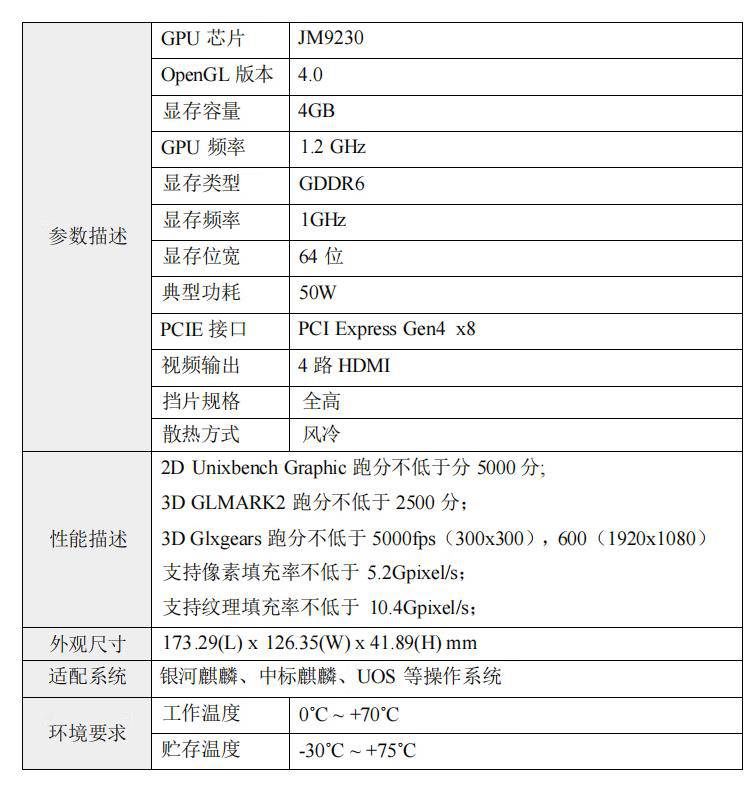 | 参数描述 | GPU 芯片 | JM9230 |
|---|---|---|
| | OpenGL 版本 | 4.0 |
| | 显存容量 | 4GB |
| | GPU 频率 | 1.2 GHz |
| | 显存类型 | GDDR6 |
| | 显存频率 | 1GHz |
| | 显存位宽 | 64 位 |
| | 典型功耗 | 50W |
| | PCIE 接口 | PCI Express Gen4 x8 |
| | 视频输出 | 4 路 HDMI |
| | 挡片规格 | 全高 |
| | 散热方式 | 风冷 |
| 性能描述 | 2D Unixbench Graphic 跑分不低于分 5000 分; 3D GLMARK2 跑分不低于 2500 分; 3D Glxgears 跑分不低于 5000fps（300x300），600（1920x1080） 支持像素填充率不低于 5.2Gpixel/s; 支持纹理填充率不低于 10.4Gpixel/s; | |
| 外观尺寸 | 173.29(L) x 126.35(W) x 41.89(H) mm | |
| 适配系统 | 银河麒麟、中标麒麟、UOS 等操作系统 | |
| 环境要求 | 工作温度 | 0°C ~ +70°C |
| | 贮存温度 | -30°C ~ +75°C |